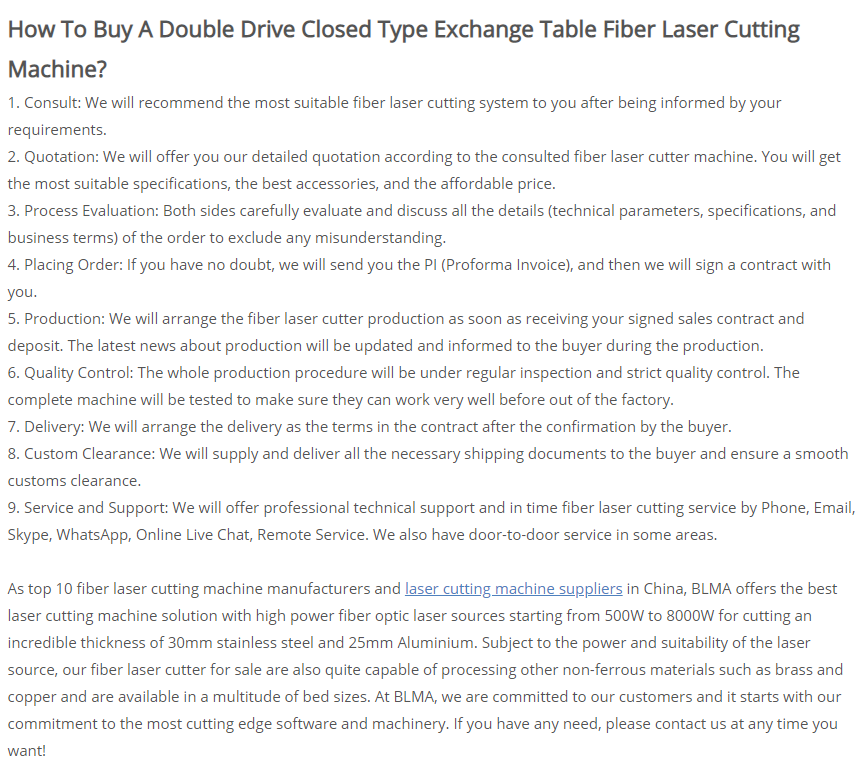 How To Buy A Double Drive Closed Type Exchange Table Fiber Laser Cutting Machine?

1. Consult: We will recommend the most suitable fiber laser cutting system to you after being informed by your requirements.
2. Quotation: We will offer you our detailed quotation according to the consulted fiber laser cutter machine. You will get the most suitable specifications, the best accessories, and the affordable price.
3. Process Evaluation: Both sides carefully evaluate and discuss all the details (technical parameters, specifications, and business terms) of the order to exclude any misunderstanding.
4. Placing Order: If you have no doubt, we will send you the PI (Proforma Invoice), and then we will sign a contract with you.
5. Production: We will arrange the fiber laser cutter production as soon as receiving your signed sales contract and deposit. The latest news about production will be updated and informed to the buyer during the production.
6. Quality Control: The whole production procedure will be under regular inspection and strict quality control. The complete machine will be tested to make sure they can work very well before out of the factory.
7. Delivery: We will arrange the delivery as the terms in the contract after the confirmation by the buyer.
8. Custom Clearance: We will supply and deliver all the necessary shipping documents to the buyer and ensure a smooth customs clearance.
9. Service and Support: We will offer professional technical support and in time fiber laser cutting service by Phone, Email, Skype, WhatsApp, Online Live Chat, Remote Service. We also have door-to-door service in some areas.

As top 10 fiber laser cutting machine manufacturers and laser cutting machine suppliers in China, BLMA offers the best laser cutting machine solution with high power fiber optic laser sources starting from 500W to 8000W for cutting an incredible thickness of 30mm stainless steel and 25mm Aluminium. Subject to the power and suitability of the laser source, our fiber laser cutter for sale are also quite capable of processing other non-ferrous materials such as brass and copper and are available in a multitude of bed sizes. At BLMA, we are committed to our customers and it starts with our commitment to the most cutting edge software and machinery. If you have any need, please contact us at any time you want!